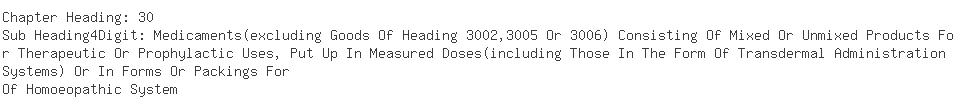 Chapter Heading: 30
Sub Heading4Digit: Medicaments(excluding Goods Of Heading 3002,3005 Or 3006) Consisting Of Mixed Or Unmixed Products For Therapeutic Or Prophylactic Uses, Put Up In Measured Doses(including Those In The Form Of Transdermal Administration Systems) Or In Forms Or Packings For
Of Homoeopathic System